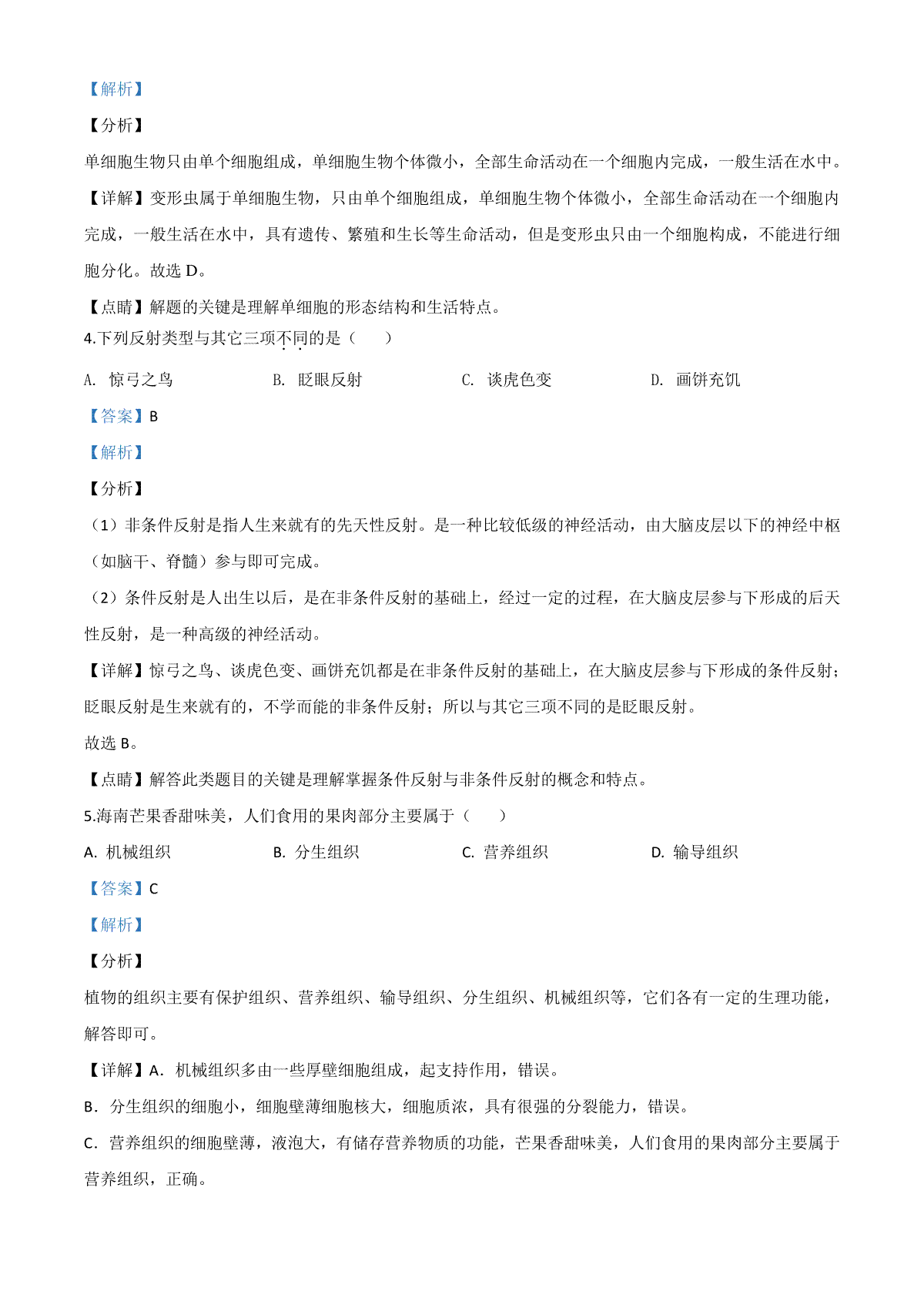 【解析】

【分析】

单细胞生物只由单个细胞组成，单细胞生物个体微小，全部生命活动在一个细胞内完成，一般生活在水中。

【详解】变形虫属于单细胞生物，只由单个细胞组成，单细胞生物个体微小，全部生命活动在一个细胞内完成，一般生活在水中，具有遗传、繁殖和生长等生命活动，但是变形虫只由一个细胞构成，不能进行细胞分化。故选 D。

【点睛】解题的关键是理解单细胞的形态结构和生活特点。

4.下列反射类型与其它三项不同的是（　　）

A. 惊弓之鸟　　B. 眨眼反射　　C. 谈虎色变　　D. 画饼充饥

【答案】B

【解析】

【分析】

（1）非条件反射是指人生来就有的先天性反射。是一种比较低级的神经活动，由大脑皮层以下的神经中枢（如脑干、脊髓）参与即可完成。

（2）条件反射是人出生以后，是在非条件反射的基础上，经过一定的过程，在大脑皮层参与下形成的后天性反射，是一种高级的神经活动。

【详解】惊弓之鸟、谈虎色变、画饼充饥都是在非条件反射的基础上，在大脑皮层参与下形成的条件反射；眨眼反射是生来就有的，不学而能的非条件反射；所以与其它三项不同的是眨眼反射。

故选 B。

【点睛】解答此类题目的关键是理解掌握条件反射与非条件反射的概念和特点。

5.海南芒果香甜味美，人们食用的果肉部分主要属于（　　）

A. 机械组织　　B. 分生组织　　C. 营养组织　　D. 输导组织

【答案】C

【解析】

【分析】

植物的组织主要有保护组织、营养组织、输导组织、分生组织、机械组织等，它们各有一定的生理功能，解答即可。

【详解】A．机械组织多由一些厚壁细胞组成，起支持作用，错误。

B．分生组织的细胞小，细胞壁薄细胞核大，细胞质浓，具有很强的分裂能力，错误。

C．营养组织的细胞壁薄，液泡大，有储存营养物质的功能，芒果香甜味美，人们食用的果肉部分主要属于营养组织，正确。